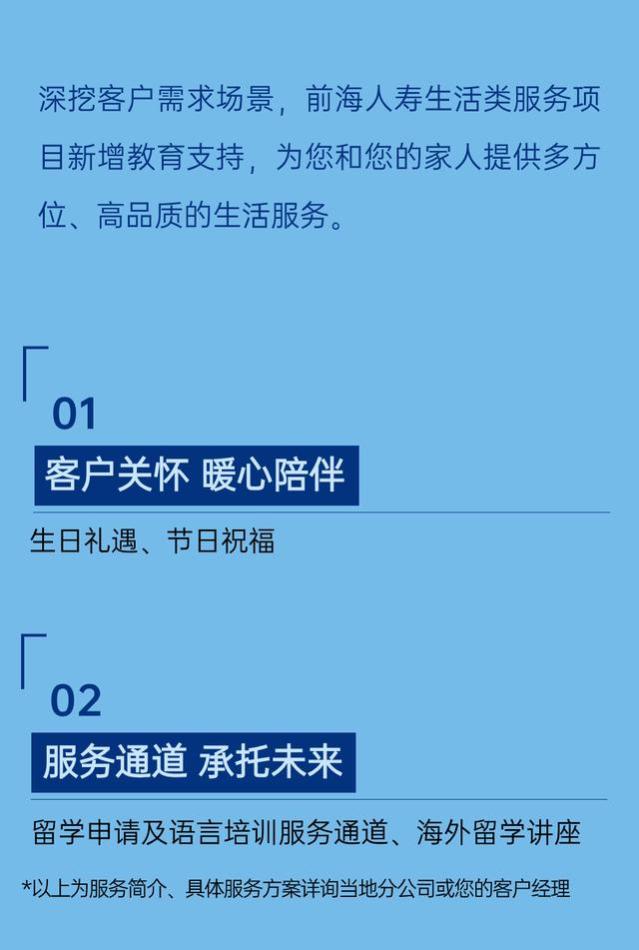 深挖客户需求场景，前海人寿生活类服务项目新增教育支持，为您和您的家人提供多方位、高品质的生活服务。

01

客户关怀 暖心陪伴

生日礼遇、节日祝福

02

服务通道 承托未来

留学申请及语言培训服务通道、海外留学讲座

*以上为服务简介、具体服务方案详询当地分公司或您的客户经理